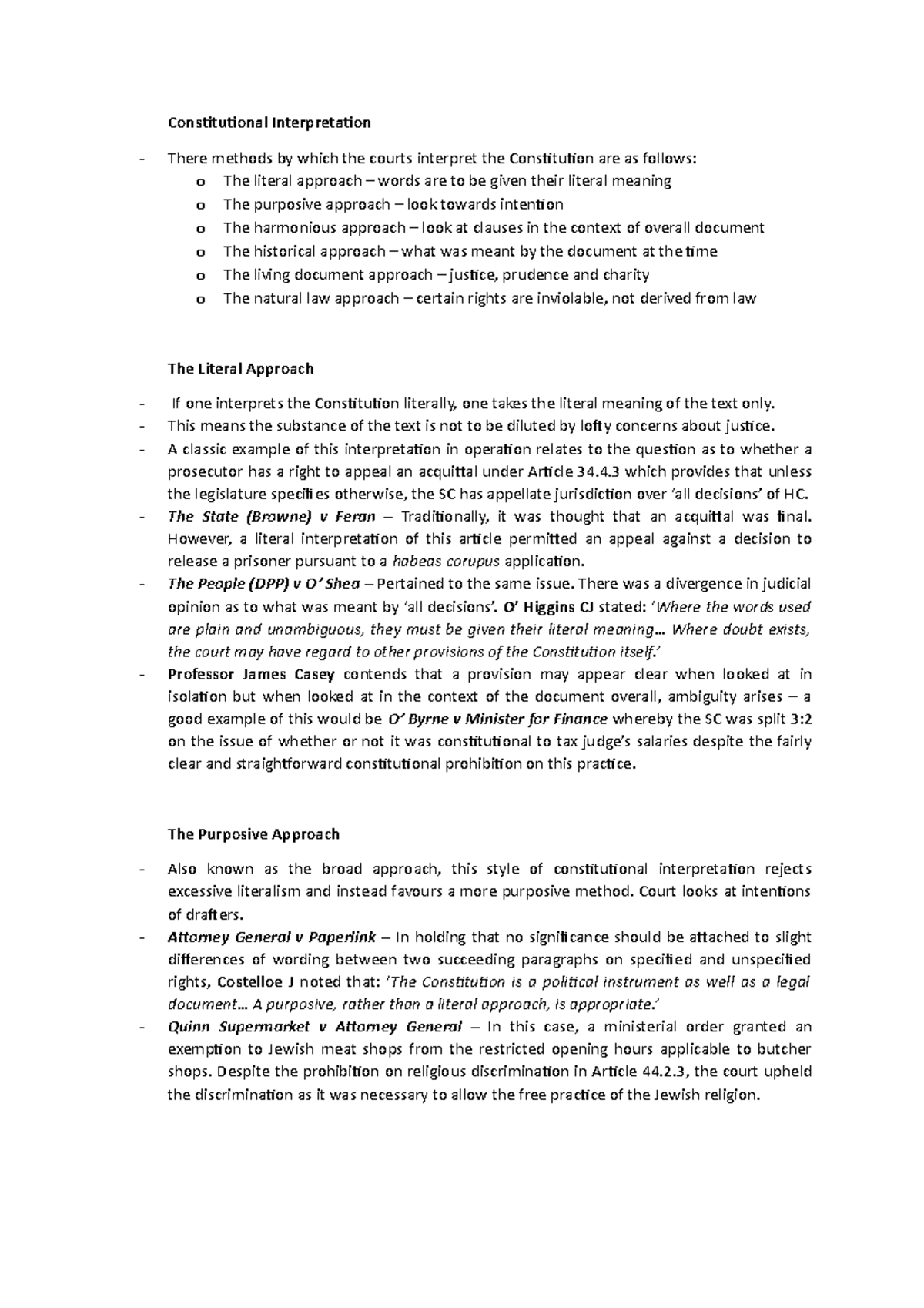 Constitutional Interpretation

- There methods by which the courts interpret the Constitution are as follows:
o The literal approach – words are to be given their literal meaning
o The purposive approach – look towards intention
o The harmonious approach – look at clauses in the context of overall document
o The historical approach – what was meant by the document at the time
o The living document approach – justice, prudence and charity
o The natural law approach – certain rights are inviolable, not derived from law

The Literal Approach

- If one interprets the Constitution literally, one takes the literal meaning of the text only.
- This means the substance of the text is not to be diluted by lofty concerns about justice.
- A classic example of this interpretation in operation relates to the question as to whether a prosecutor has a right to appeal an acquittal under Article 34.4.3 which provides that unless the legislature specifies otherwise, the SC has appellate jurisdiction over 'all decisions' of HC.
- The State (Browne) v Feran – Traditionally, it was thought that an acquittal was final. However, a literal interpretation of this article permitted an appeal against a decision to release a prisoner pursuant to a habeas corupus application.
- The People (DPP) v O' Shea – Pertained to the same issue. There was a divergence in judicial opinion as to what was meant by 'all decisions'. O' Higgins CJ stated: 'Where the words used are plain and unambiguous, they must be given their literal meaning... Where doubt exists, the court may have regard to other provisions of the Constitution itself.'
- Professor James Casey contends that a provision may appear clear when looked at in isolation but when looked at in the context of the document overall, ambiguity arises – a good example of this would be O' Byrne v Minister for Finance whereby the SC was split 3:2 on the issue of whether or not it was constitutional to tax judge's salaries despite the fairly clear and straightforward constitutional prohibition on this practice.

The Purposive Approach

- Also known as the broad approach, this style of constitutional interpretation rejects excessive literalism and instead favours a more purposive method. Court looks at intentions of drafters.
- Attorney General v Paperlink – In holding that no significance should be attached to slight differences of wording between two succeeding paragraphs on specified and unspecified rights, Costelloe J noted that: 'The Constitution is a political instrument as well as a legal document... A purposive, rather than a literal approach, is appropriate.'
- Quinn Supermarket v Attorney General – In this case, a ministerial order granted an exemption to Jewish meat shops from the restricted opening hours applicable to butcher shops. Despite the prohibition on religious discrimination in Article 44.2.3, the court upheld the discrimination as it was necessary to allow the free practice of the Jewish religion.